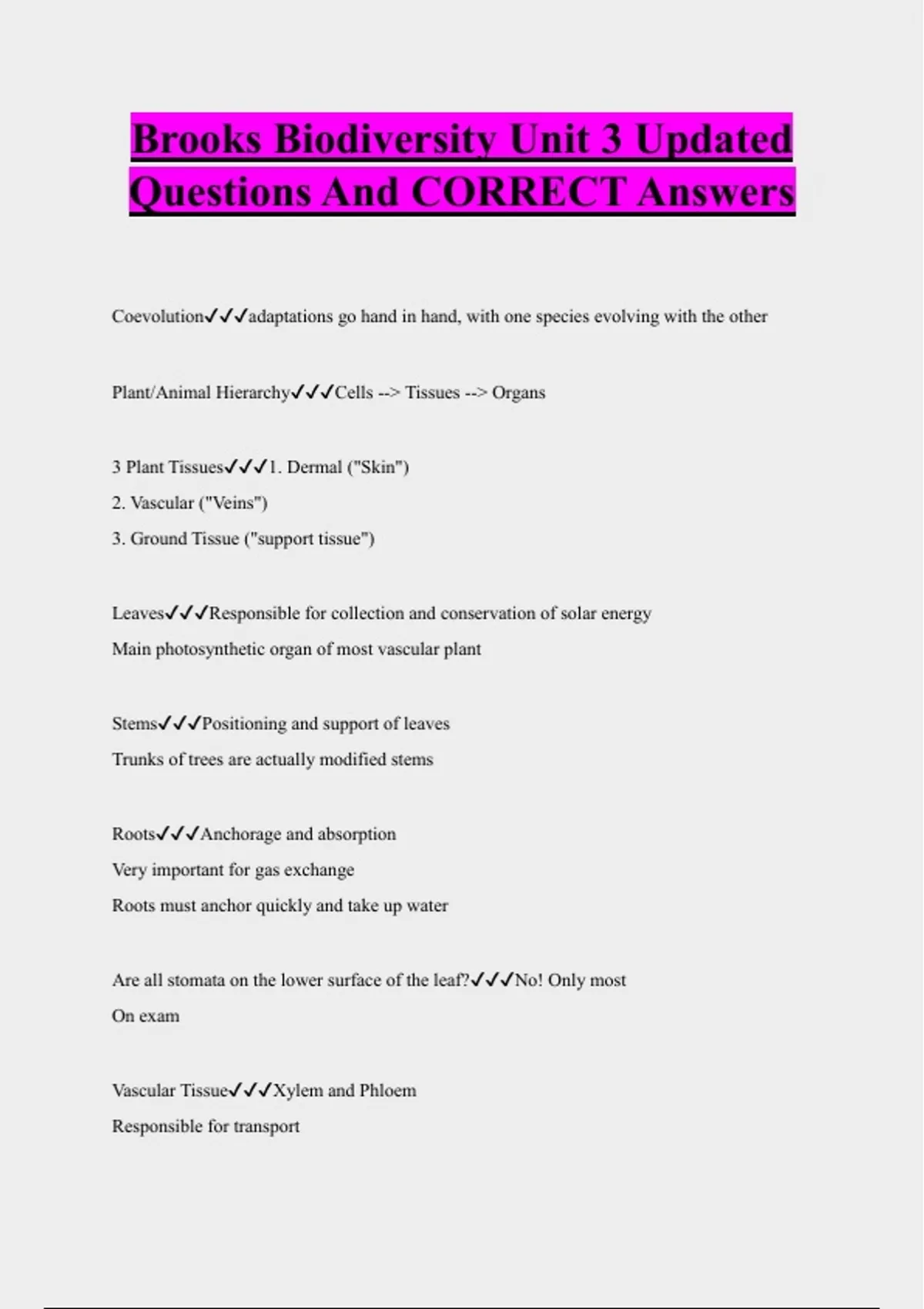 Brooks Biodiversity Unit 3 Updated Questions And CORRECT Answers

Coevolution✓✓✓adaptations go hand in hand, with one species evolving with the other

Plant/Animal Hierarchy✓✓✓Cells --> Tissues --> Organs

3 Plant Tissues✓✓✓1. Dermal ("Skin")
2. Vascular ("Veins")
3. Ground Tissue ("support tissue")

Leaves✓✓✓Responsible for collection and conservation of solar energy
Main photosynthetic organ of most vascular plant

Stems✓✓✓Positioning and support of leaves
Trunks of trees are actually modified stems

Roots✓✓✓Anchorage and absorption
Very important for gas exchange
Roots must anchor quickly and take up water

Are all stomata on the lower surface of the leaf?✓✓✓No! Only most
On exam

Vascular Tissue✓✓✓Xylem and Phloem
Responsible for transport